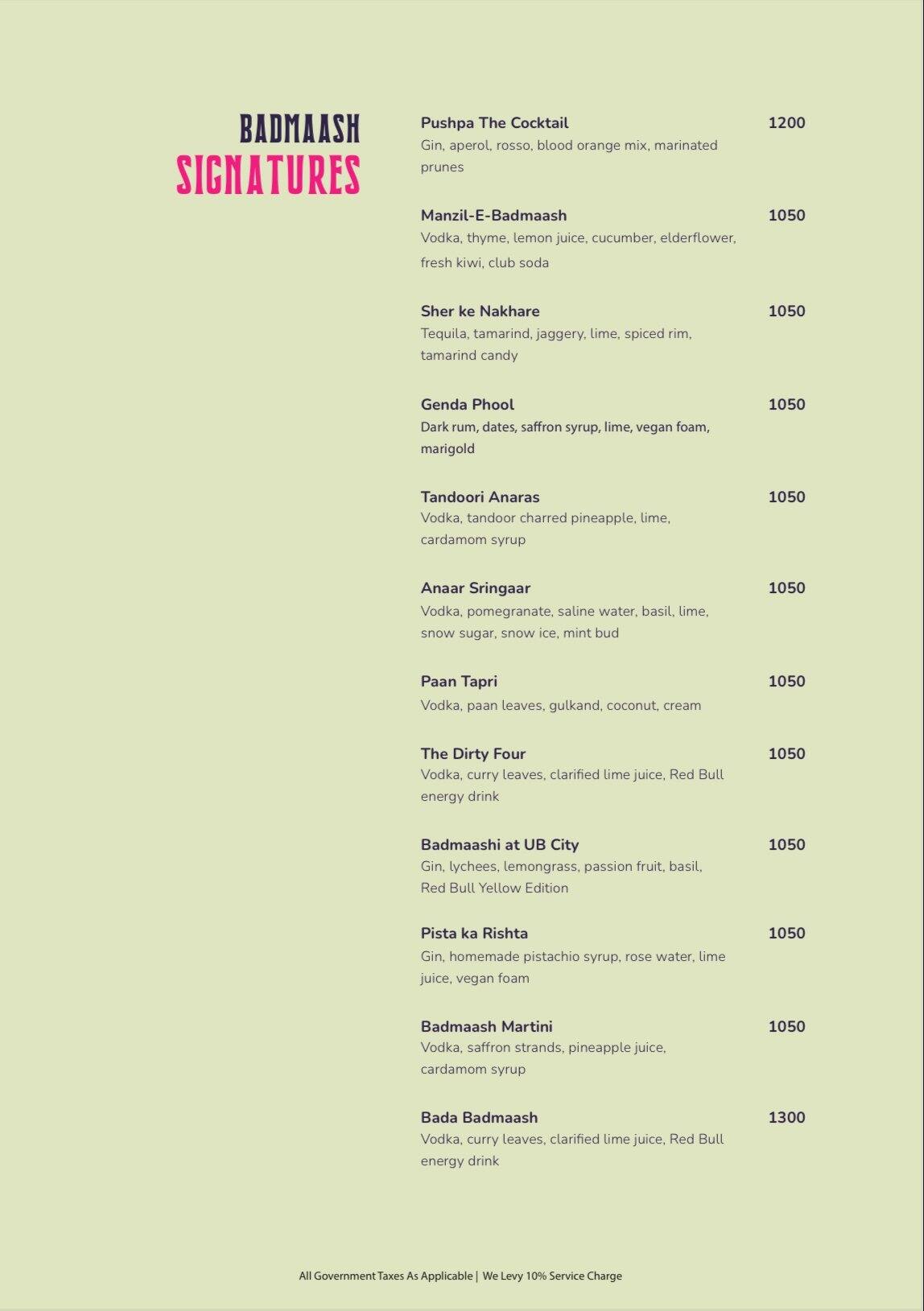 BADMAASH
SIGNATURES

Pushpa The Cocktail 1200
Gin, aperol, rosso, blood orange mix, marinated prunes

Manzil-E-Badmaash 1050
Vodka, thyme, lemon juice, cucumber, elderflower, fresh kiwi, club soda

Sher ke Nakhare 1050
Tequila, tamarind, jaggery, lime, spiced rim, tamarind candy

Genda Phool 1050
Dark rum, dates, saffron syrup, lime, vegan foam, marigold

Tandoori Anaras 1050
Vodka, tandoor charred pineapple, lime, cardamom syrup

Anaar Sringaar 1050
Vodka, pomegranate, saline water, basil, lime, snow sugar, snow ice, mint bud

Paan Tapri 1050
Vodka, paan leaves, gulkand, coconut, cream

The Dirty Four 1050
Vodka, curry leaves, clarified lime juice, Red Bull energy drink

Badmaashi at UB City 1050
Gin, lychees, lemongrass, passion fruit, basil, Red Bull Yellow Edition

Pista ka Rishta 1050
Gin, homemade pistachio syrup, rose water, lime juice, vegan foam

Badmaash Martini 1050
Vodka, saffron strands, pineapple juice, cardamom syrup

Bada Badmaash 1300
Vodka, curry leaves, clarified lime juice, Red Bull energy drink

All Government Taxes As Applicable | We Levy 10% Service Charge